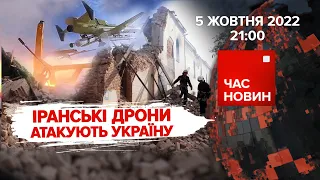 5 ЖОВТНЯ 2022
21:00

ЧАС
НОВИН

ІРАНСЬКІ ДРОНИ
АТАКУЮТЬ УКРАЇНУ